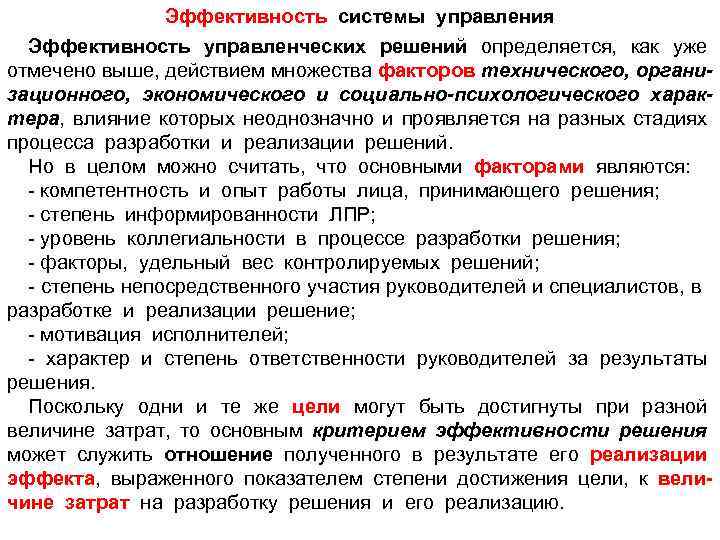 Эффективность системы управления

Эффективность управленческих решений определяется, как уже отмечено выше, действием множества факторов технического, организационного, экономического и социально-психологического характера, влияние которых неоднозначно и проявляется на разных стадиях процесса разработки и реализации решений.

Но в целом можно считать, что основными факторами являются:
- компетентность и опыт работы лица, принимающего решения;
- степень информированности ЛПР;
- уровень коллегиальности в процессе разработки решения;
- факторы, удельный вес контролируемых решений;
- степень непосредственного участия руководителей и специалистов, в разработке и реализации решение;
- мотивация исполнителей;
- характер и степень ответственности руководителей за результаты решения.

Поскольку одни и те же цели могут быть достигнуты при разной величине затрат, то основным критерием эффективности решения может служить отношение полученного в результате его реализации эффекта, выраженного показателем степени достижения цели, к величине затрат на разработку решения и его реализацию.